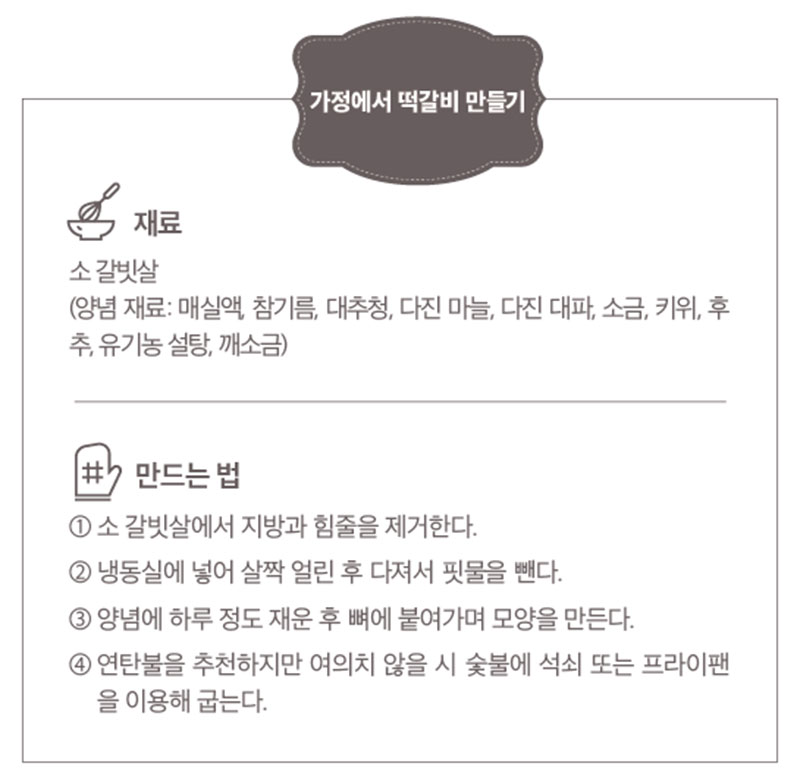 가정에서 떡갈비 만들기

재료

소 갈빗살
(양념 재료: 매실액, 참기름, 대추청, 다진 마늘, 다진 대파, 소금, 키위, 후추, 유기농 설탕, 깨소금)

만드는 법

① 소 갈빗살에서 지방과 힘줄을 제거한다.
② 냉동실에 넣어 살짝 얼린 후 다져서 핏물을 뺀다.
③ 양념에 하루 정도 재운 후 뼈에 붙여가며 모양을 만든다.
④ 연탄불을 추천하지만 여의치 않을 시 숯불에 석쇠 또는 프라이팬을 이용해 굽는다.